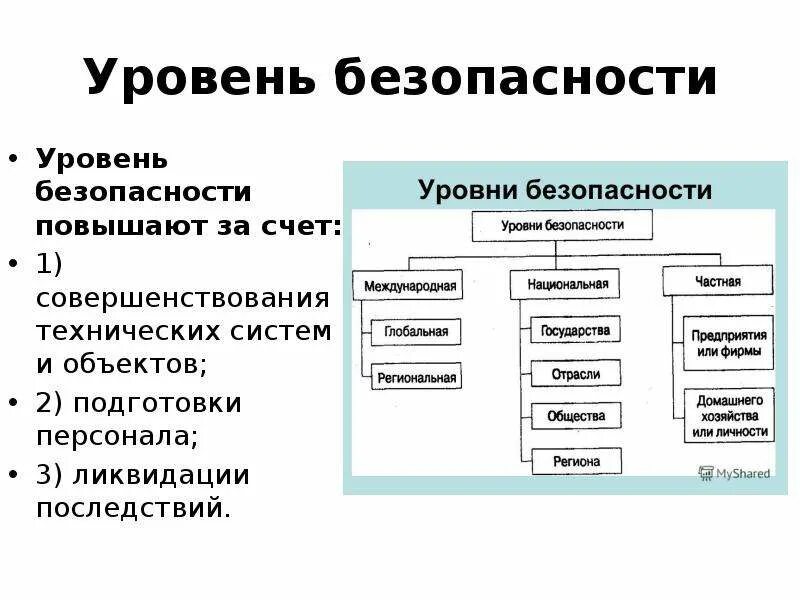 Уровень безопасности

• Уровень безопасности повышают за счет:
• 1) совершенствования технических систем и объектов;
• 2) подготовки персонала;
• 3) ликвидации последствий.

Уровни безопасности

Уровни безопасности

Международная
Глобальная
Региональная

Национальная
Государства
Отрасли
Общества
Региона

Частная
Предприятия или фирмы
Домашнего хозяйства или личности

MyShared